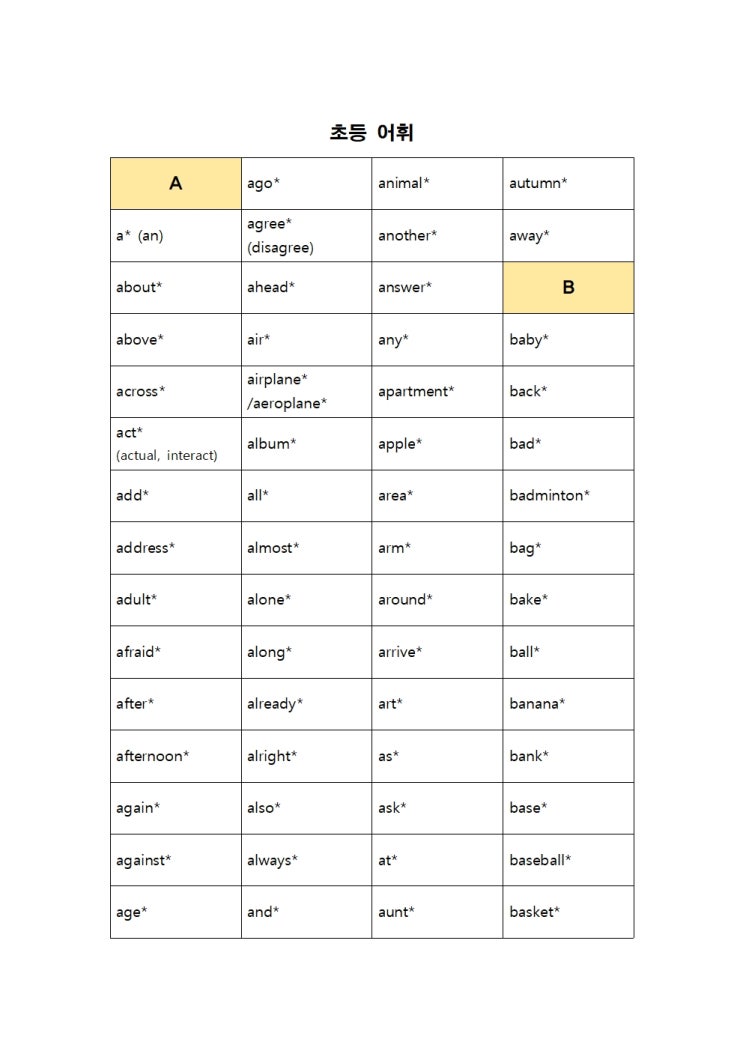 초등 어휘

| A | ago* | animal* | autumn* |
|---|---|---|---|
| a* (an) | agree* (disagree) | another* | away* |
| about* | ahead* | answer* | B |
| above* | air* | any* | baby* |
| across* | airplane* /aeroplane* | apartment* | back* |
| act* (actual, interact) | album* | apple* | bad* |
| add* | all* | area* | badminton* |
| address* | almost* | arm* | bag* |
| adult* | alone* | around* | bake* |
| afraid* | along* | arrive* | ball* |
| after* | already* | art* | banana* |
| afternoon* | alright* | as* | bank* |
| again* | also* | ask* | base* |
| against* | always* | at* | baseball* |
| age* | and* | aunt* | basket* |